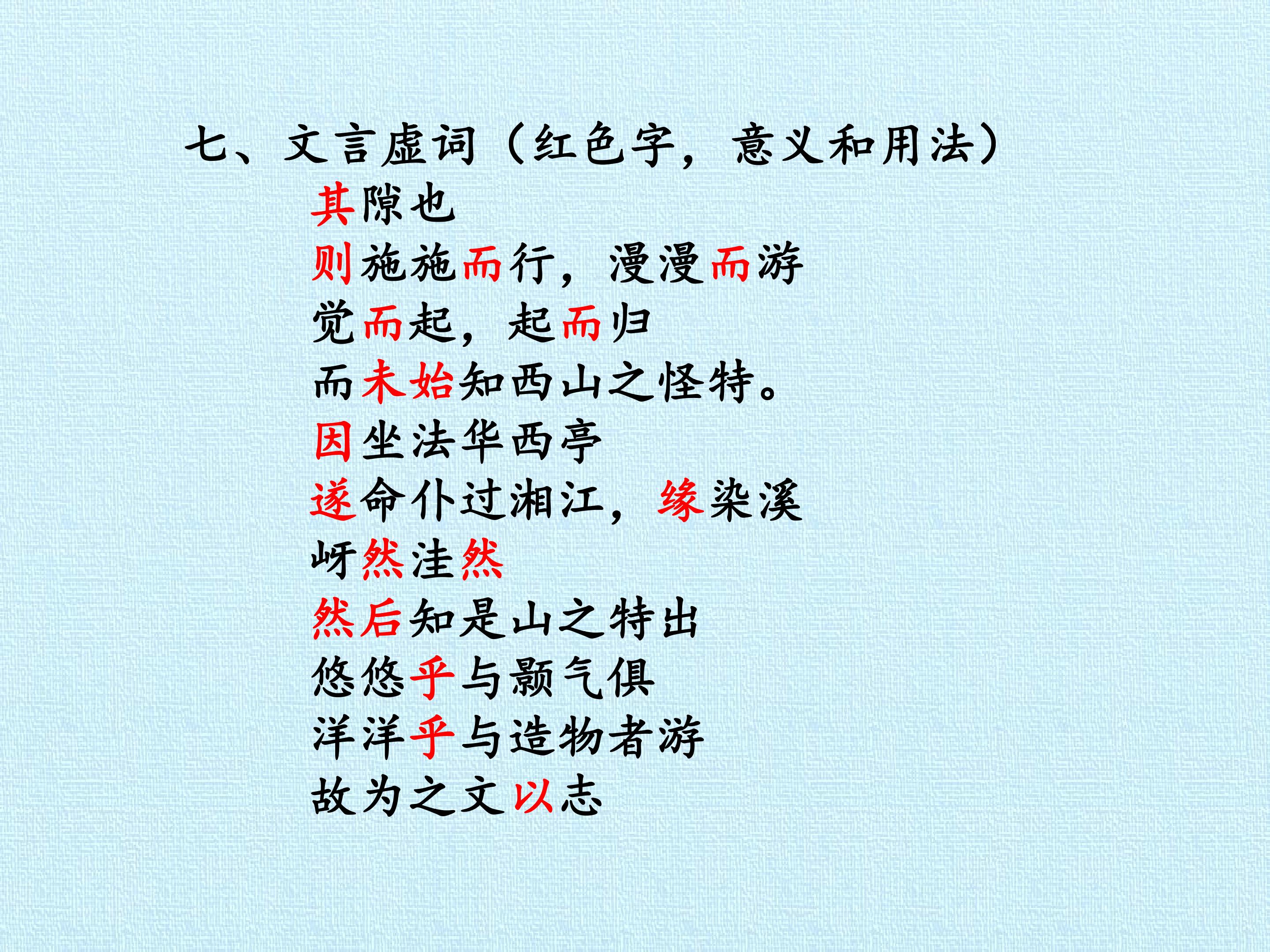 七、文言虚词（红色字，意义和用法）

其隙也

则施施而行，漫漫而游

觉而起，起而归

而未始知西山之怪特。

因坐法华西亭

遂命仆过湘江，缘染溪

岈然洼然

然后知是山之特出

悠悠乎与颢气俱

洋洋乎与造物者游

故为之文以志